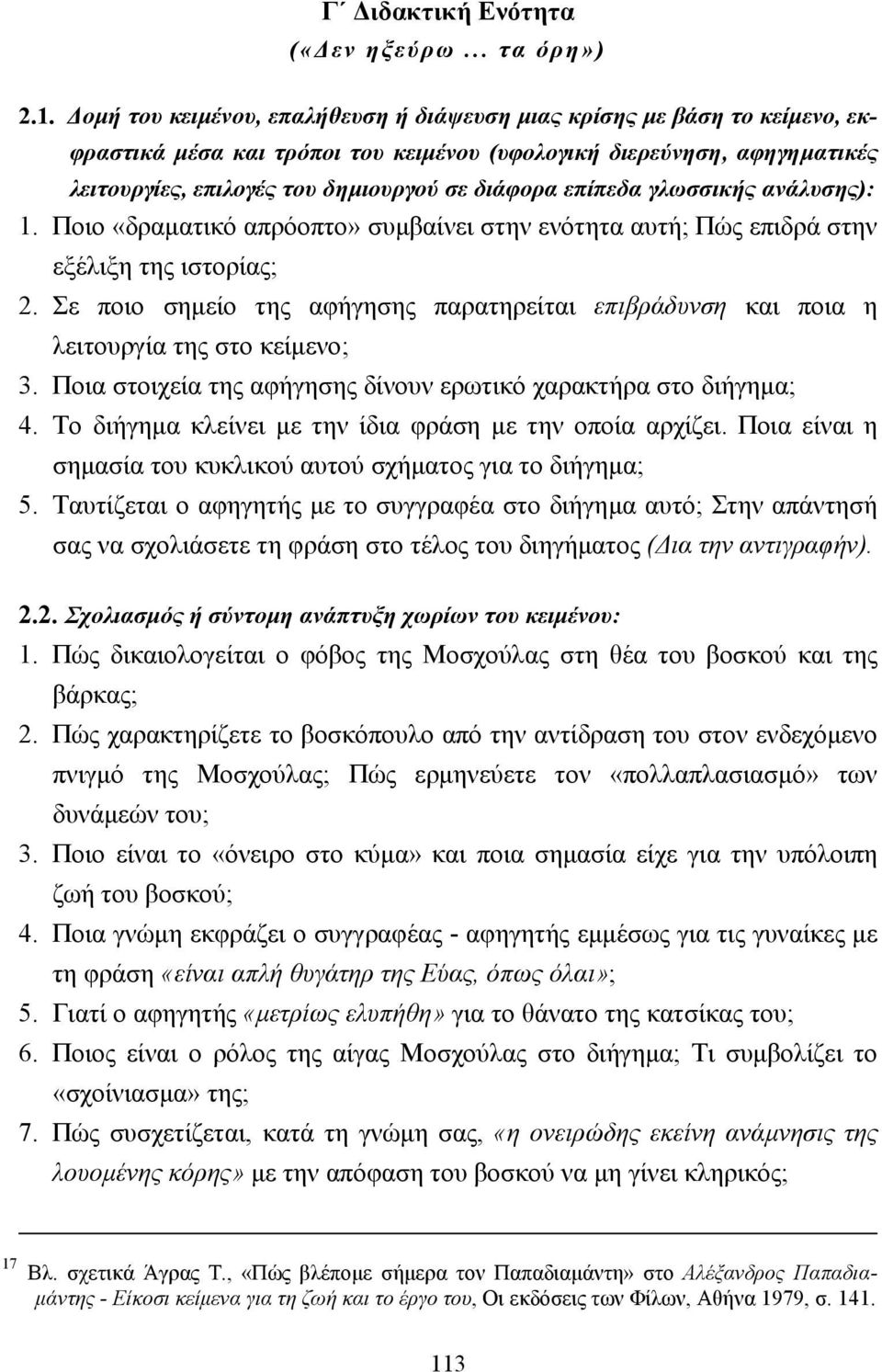 Γ΄ Διδακτική Ενότητα
(«Δεν ηξεύρω ... τα όρη»)

2.1. Δομή του κειμένου, επαλήθευση ή διάψευση μιας κρίσης με βάση το κείμενο, εκφραστικά μέσα και τρόποι του κειμένου (υφολογική διερεύνηση, αφηγηματικές λειτουργίες, επιλογές του δημιουργού σε διάφορα επίπεδα γλωσσικής ανάλυσης):
1. Ποιο «δραματικό απρόοπτο» συμβαίνει στην ενότητα αυτή; Πώς επιδρά στην εξέλιξη της ιστορίας;
2. Σε ποιο σημείο της αφήγησης παρατηρείται επιβράδυνση και ποια η λειτουργία της στο κείμενο;
3. Ποια στοιχεία της αφήγησης δίνουν ερωτικό χαρακτήρα στο διήγημα;
4. Το διήγημα κλείνει με την ίδια φράση με την οποία αρχίζει. Ποια είναι η σημασία του κυκλικού αυτού σχήματος για το διήγημα;
5. Ταυτίζεται ο αφηγητής με το συγγραφέα στο διήγημα αυτό; Στην απάντησή σας να σχολιάσετε τη φράση στο τέλος του διηγήματος (Δια την αντιγραφήν).

2.2. Σχολιασμός ή σύντομη ανάπτυξη χωρίων του κειμένου:
1. Πώς δικαιολογείται ο φόβος της Μοσχούλας στη θέα του βοσκού και της βάρκας;
2. Πώς χαρακτηρίζετε το βοσκόπουλο από την αντίδραση του στον ενδεχόμενο πνιγμό της Μοσχούλας; Πώς ερμηνεύετε τον «πολλαπλασιασμό» των δυνάμεών του;
3. Ποιο είναι το «όνειρο στο κύμα» και ποια σημασία είχε για την υπόλοιπη ζωή του βοσκού;
4. Ποια γνώμη εκφράζει ο συγγραφέας - αφηγητής εμμέσως για τις γυναίκες με τη φράση «είναι απλή θυγάτηρ της Εύας, όπως όλαι»;
5. Γιατί ο αφηγητής «μετρίως ελυπήθη» για το θάνατο της κατσίκας του;
6. Ποιος είναι ο ρόλος της αίγας Μοσχούλας στο διήγημα; Τι συμβολίζει το «σχοίνιασμα» της;
7. Πώς συσχετίζεται, κατά τη γνώμη σας, «η ονειρώδης εκείνη ανάμνησις της λουομένης κόρης» με την απόφαση του βοσκού να μη γίνει κληρικός;

17 Βλ. σχετικά Άγρας Τ., «Πώς βλέπομε σήμερα τον Παπαδιαμάντη» στο Αλέξανδρος Παπαδιαμάντης - Είκοσι κείμενα για τη ζωή και το έργο του, Οι εκδόσεις των Φίλων, Αθήνα 1979, σ. 141.

113